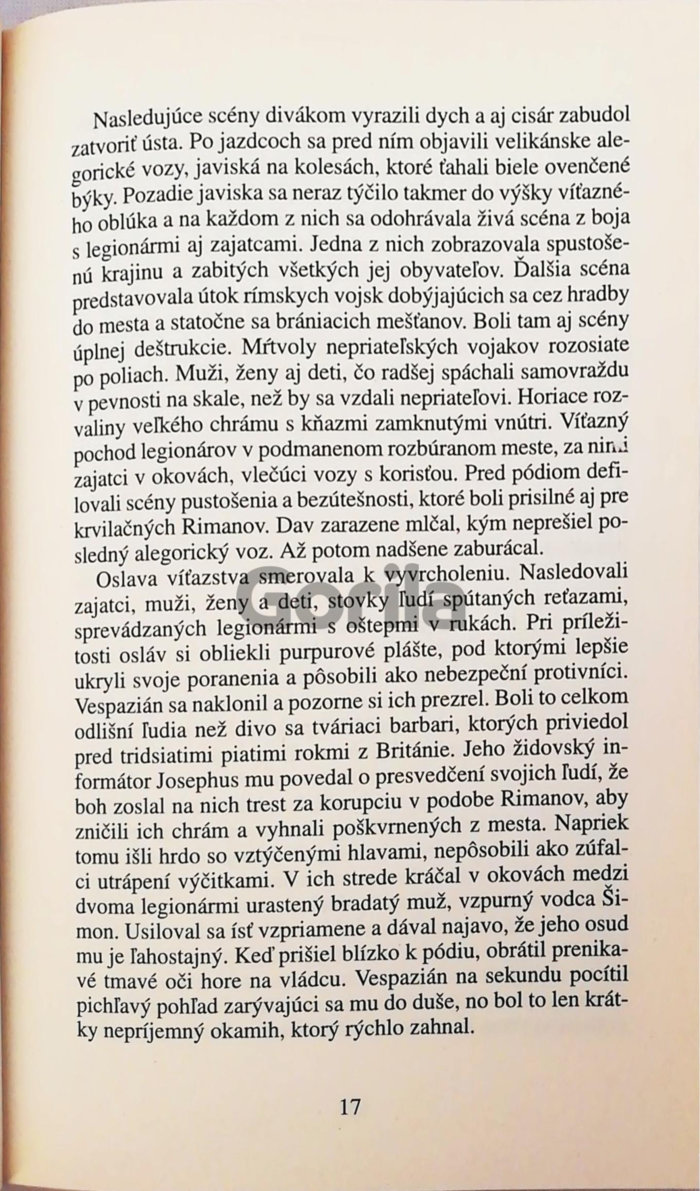 Nasledujúce scény divákom vyrazili dych a aj cisár zabudol zatvoriť ústa. Po jazdcoch sa pred ním objavili velikánske alegorické vozy, javiská na kolesách, ktoré ťahali biele ovenčené býky. Pozadie javiska sa neraz týčilo takmer do výšky víťazného oblúka a na každom z nich sa odohrávala živá scéna z boja s legionármi aj zajatcami. Jedna z nich zobrazovala spustošenú krajinu a zabitých všetkých jej obyvateľov. Ďalšia scéna predstavovala útok rímskych vojsk dobýjajúcich sa cez hradby do mesta a statočne sa brániacich mešťanov. Boli tam aj scény úplnej deštrukcie. Mŕtvoly nepriateľských vojakov rozosiate po poliach. Muži, ženy aj deti, čo radšej spáchali samovraždu v pevnosti na skale, než by sa vzdali nepriateľovi. Horiace rozvaliny veľkého chrámu s kňazmi zamknutými vnútri. Víťazný pochod legionárov v podmanenom rozbúranom meste, za nimi zajatci v okovách, vlečúci vozy s korisťou. Pred pódiom defilovali scény pustošenia a bezútešnosti, ktoré boli prisilné aj pre krvilačných Rimanov. Dav zarazene mlčal, kým neprešiel posledný alegorický voz. Až potom nadšene zaburácal.

Oslava víťazstva smerovala k vyvrcholeniu. Nasledovali zajatci, muži, ženy a deti, stovky ľudí spútaných reťazami, sprevádzaných legionármi s oštepmi v rukách. Pri príležitosti osláv si obliekli purpurové plášte, pod ktorými lepšie ukryli svoje poranenia a pôsobili ako nebezpeční protivníci. Vespazián sa naklonil a pozorne si ich prezrel. Boli to celkom odlišní ľudia než divo sa tváriaci barbari, ktorých priviedol pred tridsiatimi piatimi rokmi z Británie. Jeho židovský informátor Josephus mu povedal o presvedčení svojich ľudí, že boh zoslal na nich trest za korupciu v podobe Rimanov, aby zničili ich chrám a vyhnali poškvrnených z mesta. Napriek tomu išli hrdo so vztýčenými hlavami, nepôsobili ako zúfalci utrápení výčitkami. V ich strede kráčal v okovách medzi dvoma legionármi urastený bradatý muž, vzpurný vodca Šimon. Usiloval sa ísť vzpriamene a dával najavo, že jeho osud mu je ľahostajný. Keď prišiel blízko k pódiu, obrátil prenikavé tmavé oči hore na vládcu. Vespazián na sekundu pocítil pichľavý pohľad zarývajúci sa mu do duše, no bol to len krátky nepríjemný okamih, ktorý rýchlo zahnal.

17